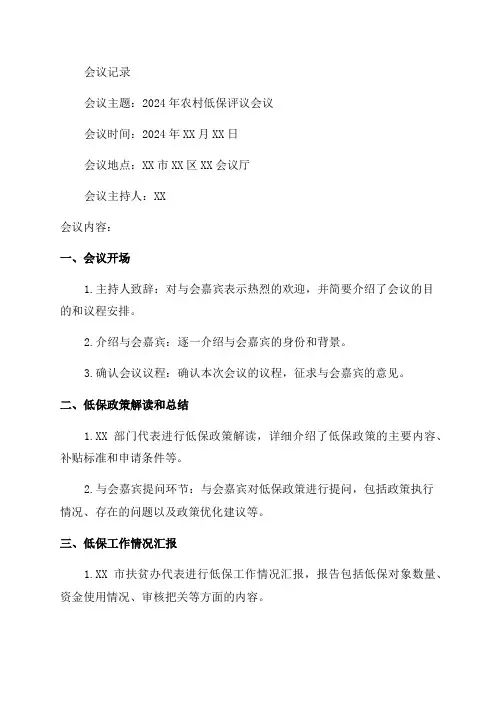 会议记录

会议主题：2024年农村低保评议会议

会议时间：2024年XX月XX日

会议地点：XX市XX区XX会议厅

会议主持人：XX

会议内容：

一、会议开场

1.主持人致辞：对与会嘉宾表示热烈的欢迎，并简要介绍了会议的目的和议程安排。

2.介绍与会嘉宾：逐一介绍与会嘉宾的身份和背景。

3.确认会议议程：确认本次会议的议程，征求与会嘉宾的意见。

二、低保政策解读和总结

1.XX 部门代表进行低保政策解读，详细介绍了低保政策的主要内容、补贴标准和申请条件等。

2.与会嘉宾提问环节：与会嘉宾对低保政策进行提问，包括政策执行情况、存在的问题以及政策优化建议等。

三、低保工作情况汇报

1.XX 市扶贫办代表进行低保工作情况汇报，报告包括低保对象数量、资金使用情况、审核把关等方面的内容。